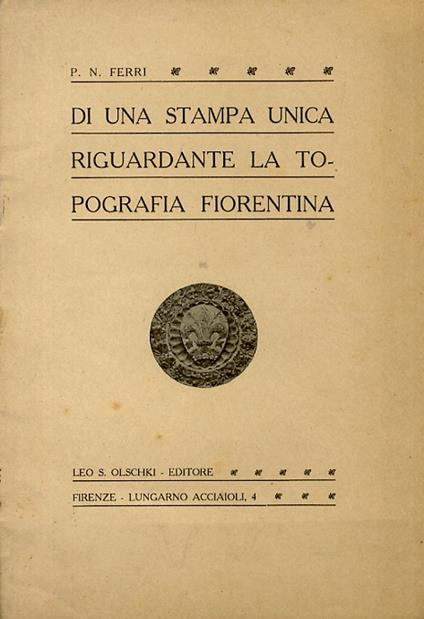 P. N. FERRI

DI UNA STAMPA UNICA RIGUARDANTE LA TOPOGRAFIA FIORENTINA

LEO S. OLSCHKI - EDITORE

FIRENZE - LUNGARNO ACCIAIOLI, 4